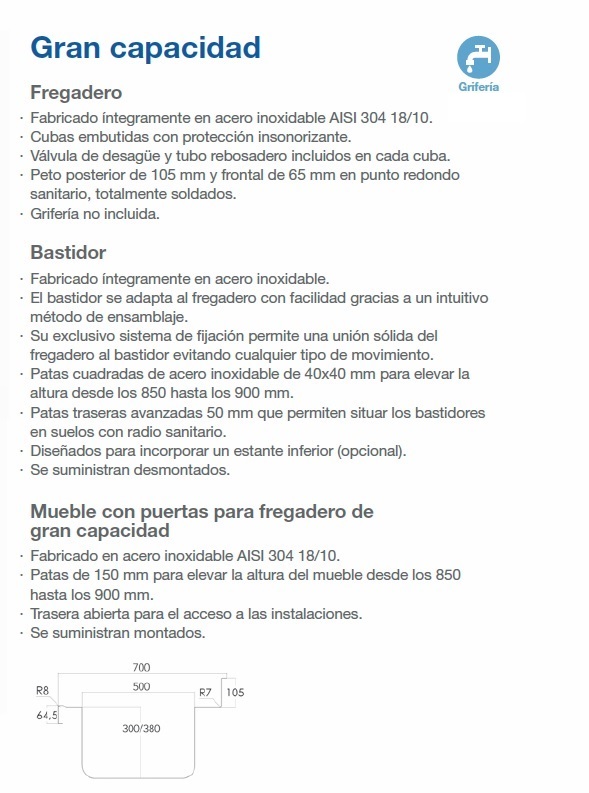 Gran capacidad

Grifería

Fregadero

· Fabricado íntegramente en acero inoxidable AISI 304 18/10.
· Cubas embutidas con protección insonorizante.
· Válvula de desagüe y tubo rebosadero incluidos en cada cuba.
· Peto posterior de 105 mm y frontal de 65 mm en punto redondo sanitario, totalmente soldados.
· Grifería no incluida.

Bastidor

· Fabricado íntegramente en acero inoxidable.
· El bastidor se adapta al fregadero con facilidad gracias a un intuitivo método de ensamblaje.
· Su exclusivo sistema de fijación permite una unión sólida del fregadero al bastidor evitando cualquier tipo de movimiento.
· Patas cuadradas de acero inoxidable de 40x40 mm para elevar la altura desde los 850 hasta los 900 mm.
· Patas traseras avanzadas 50 mm que permiten situar los bastidores en suelos con radio sanitario.
· Diseñados para incorporar un estante inferior (opcional).
· Se suministran desmontados.

Mueble con puertas para fregadero de gran capacidad

· Fabricado en acero inoxidable AISI 304 18/10.
· Patas de 150 mm para elevar la altura del mueble desde los 850 hasta los 900 mm.
· Trasera abierta para el acceso a las instalaciones.
· Se suministran montados.

700
R8
500
R7
105
64,5
300/380